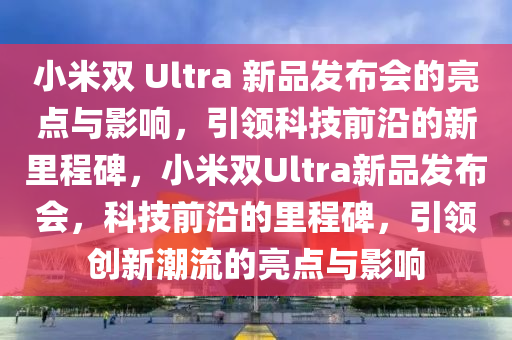 小米双 Ultra 新品发布会的亮点与影响，引领科技前沿的新里程碑，小米双Ultra新品发布会，科技前沿的里程碑，引领创新潮流的亮点与影响